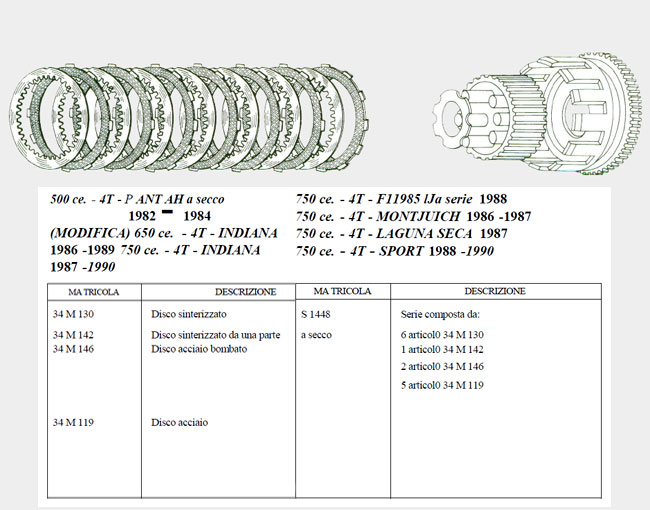 500 ce. - 4T - P ANT AH a secco
1982 - 1984
(MODIFICA) 650 ce. - 4T - INDIANA
1986 -1989 750 ce. - 4T - INDIANA
1987 -1990

750 ce. - 4T - F11985 lJa serie 1988
750 ce. - 4T - MONTJUICH 1986 -1987
750 ce. - 4T - LAGUNA SECA 1987
750 ce. - 4T - SPORT 1988 -1990

| MA TRICOLA | DESCRIZIONE | MA TRICOLA | DESCRIZIONE |
|---|---|---|---|
| 34 M 130 | Disco sinterizzato | S 1448 | Serie composta da: |
| 34 M 142 | Disco sinterizzato da una parte | a secco | 6 articol0 34 M 130 |
| 34 M 146 | Disco acciaio bombato | | 1 articol0 34 M 142 |
| | | | 2 articol0 34 M 146 |
| | | | 5 articol0 34 M 119 |
| 34 M 119 | Disco acciaio | | |